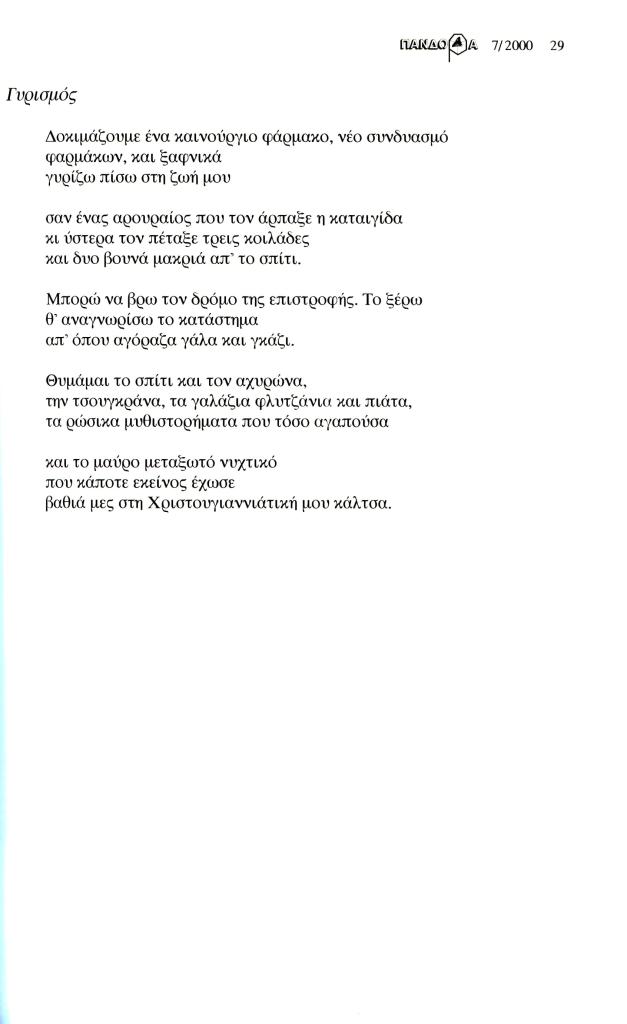 ΠΑΝΔΩΡΑ 7/2000 29

Γυρισμός

Δοκιμάζουμε ένα καινούργιο φάρμακο, νέο συνδυασμό φαρμάκων, και ξαφνικά γυρίζω πίσω στη ζωή μου

σαν ένας αρουραίος που τον άρπαξε η καταιγίδα κι ύστερα τον πέταξε τρεις κοιλάδες και δυο βουνά μακριά απ' το σπίτι.

Μπορώ να βρω τον δρόμο της επιστροφής. Το ξέρω θ' αναγνωρίσω το κατάστημα απ' όπου αγόραζα γάλα και γκάζι.

Θυμάμαι το σπίτι και τον αχυρώνα, την τσουγκράνα, τα γαλάζια φλυτζάνια και πιάτα, τα ρώσικα μυθιστορήματα που τόσο αγαπούσα

και το μαύρο μεταξωτό νυχτικό που κάποτε εκείνος έχωσε βαθιά μες στη Χριστουγιαννιάτική μου κάλτσα.